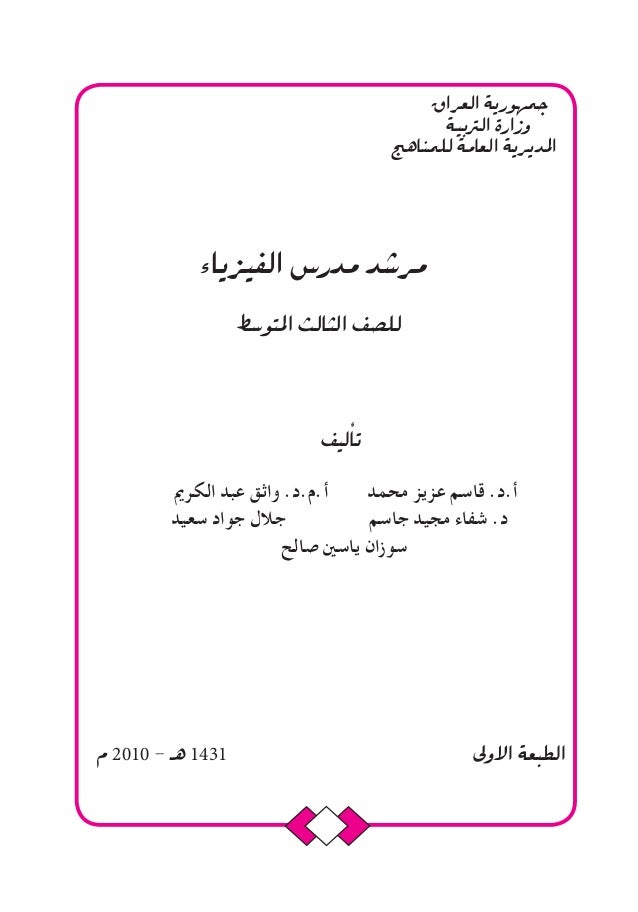 جمهورية العراق
وزارة التربية
المديرية العامة للمناهج

مرشد مدرس الفيزياء

للصف الثالث المتوسط

تأليف

أ.د. قاسم عزيز محمد أ.م.د. واثق عبد الكريم
د. شفاء مجيد جاسم جلال جواد سعيد
سوزان ياسين صالح

الطبعة الاولى 1431 هـ - 2010 م